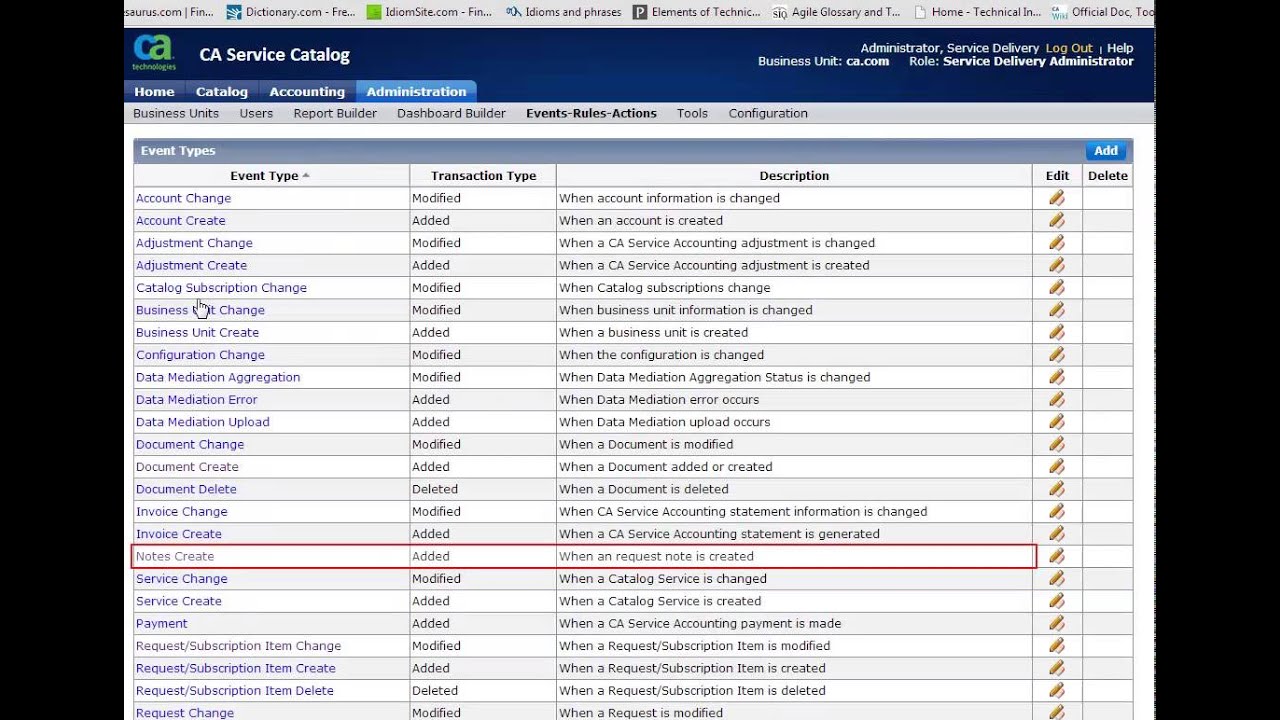 saurus.com | Fin... Dictionary.com - Fre... IdiomSite.com - Fin... Idioms and phrases Elements of Technic... Agile Glossary and T... Home - Technical In... Official Doc, Too

ca technologies CA Service Catalog

Administrator, Service Delivery Log Out | Help
Business Unit: ca.com Role: Service Delivery Administrator

Home Catalog Accounting Administration

Business Units Users Report Builder Dashboard Builder Events-Rules-Actions Tools Configuration

Event Types Add

| Event Type | Transaction Type | Description | Edit | Delete |
|---|---|---|---|---|
| Account Change | Modified | When account information is changed | | |
| Account Create | Added | When an account is created | | |
| Adjustment Change | Modified | When a CA Service Accounting adjustment is changed | | |
| Adjustment Create | Added | When a CA Service Accounting adjustment is created | | |
| Catalog Subscription Change | Modified | When Catalog subscriptions change | | |
| Business Unit Change | Modified | When business unit information is changed | | |
| Business Unit Create | Added | When a business unit is created | | |
| Configuration Change | Modified | When the configuration is changed | | |
| Data Mediation Aggregation | Modified | When Data Mediation Aggregation Status is changed | | |
| Data Mediation Error | Added | When Data Mediation error occurs | | |
| Data Mediation Upload | Added | When Data Mediation upload occurs | | |
| Document Change | Modified | When a Document is modified | | |
| Document Create | Added | When a Document added or created | | |
| Document Delete | Deleted | When a Document is deleted | | |
| Invoice Change | Modified | When CA Service Accounting statement information is changed | | |
| Invoice Create | Added | When a CA Service Accounting statement is generated | | |
| Notes Create | Added | When an request note is created | | |
| Service Change | Modified | When a Catalog Service is changed | | |
| Service Create | Added | When a Catalog Service is created | | |
| Payment | Added | When a CA Service Accounting payment is made | | |
| Request/Subscription Item Change | Modified | When a Request/Subscription Item is modified | | |
| Request/Subscription Item Create | Added | When a Request/Subscription Item is created | | |
| Request/Subscription Item Delete | Deleted | When a Request/Subscription Item is deleted | | |
| Request Change | Modified | When a Request is modified | | |